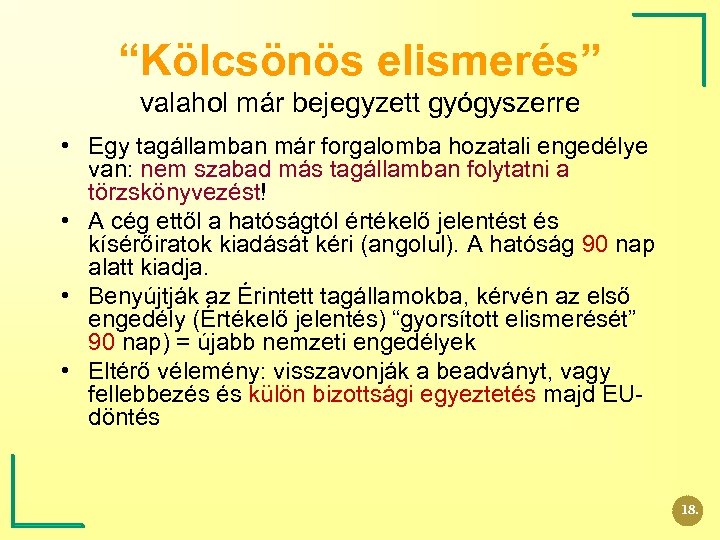 "Kölcsönös elismerés"
valahol már bejegyzett gyógyszerre

• Egy tagállamban már forgalomba hozatali engedélye van: nem szabad más tagállamban folytatni a törzskönyvezést!
• A cég ettől a hatóságtól értékelő jelentést és kísérőiratok kiadását kéri (angolul). A hatóság 90 nap alatt kiadja.
• Benyújtják az Érintett tagállamokba, kérvén az első engedély (Értékelő jelentés) "gyorsított elismerését" 90 nap) = újabb nemzeti engedélyek
• Eltérő vélemény: visszavonják a beadványt, vagy fellebbezés és külön bizottsági egyeztetés majd EU-döntés

18.